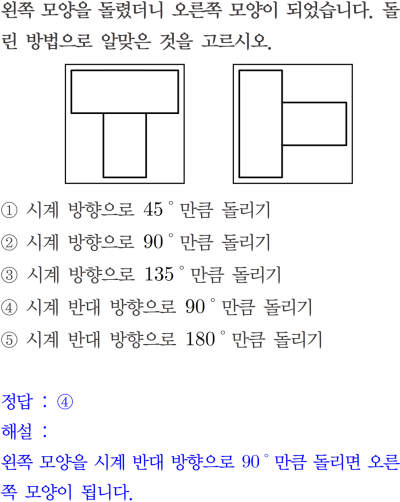 왼쪽 모양을 돌렸더니 오른쪽 모양이 되었습니다. 돌린 방법으로 알맞은 것을 고르시오.

① 시계 방향으로 $45^\circ$ 만큼 돌리기
② 시계 방향으로 $90^\circ$ 만큼 돌리기
③ 시계 방향으로 $135^\circ$ 만큼 돌리기
④ 시계 반대 방향으로 $90^\circ$ 만큼 돌리기
⑤ 시계 반대 방향으로 $180^\circ$ 만큼 돌리기

정답 : ④
해설 :
왼쪽 모양을 시계 반대 방향으로 $90^\circ$ 만큼 돌리면 오른쪽 모양이 됩니다.